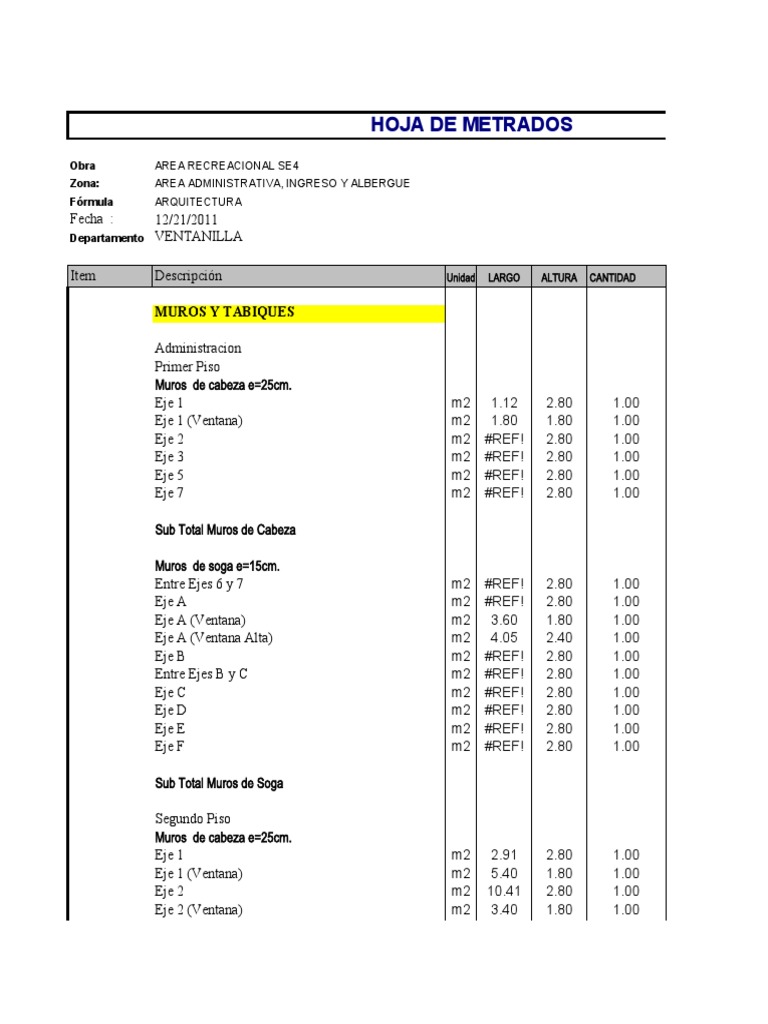 HOJA DE METRADOS

Obra AREA RECREACIONAL SE4
Zona: AREA ADMINISTRATIVA, INGRESO Y ALBERGUE
Fórmula ARQUITECTURA
Fecha : 12/21/2011
Departamento VENTANILLA

| Item | Descripción | Unidad | LARGO | ALTURA | CANTIDAD |
|---|---|---|---|---|---|
| | MUROS Y TABIQUES | | | | |
| | Administracion | | | | |
| | Primer Piso | | | | |
| | Muros de cabeza e=25cm. | | | | |
| | Eje 1 | m2 | 1.12 | 2.80 | 1.00 |
| | Eje 1 (Ventana) | m2 | 1.80 | 1.80 | 1.00 |
| | Eje 2 | m2 | #REF! | 2.80 | 1.00 |
| | Eje 3 | m2 | #REF! | 2.80 | 1.00 |
| | Eje 5 | m2 | #REF! | 2.80 | 1.00 |
| | Eje 7 | m2 | #REF! | 2.80 | 1.00 |
| | Sub Total Muros de Cabeza | | | | |
| | Muros de soga e=15cm. | | | | |
| | Entre Ejes 6 y 7 | m2 | #REF! | 2.80 | 1.00 |
| | Eje A | m2 | #REF! | 2.80 | 1.00 |
| | Eje A (Ventana) | m2 | 3.60 | 1.80 | 1.00 |
| | Eje A (Ventana Alta) | m2 | 4.05 | 2.40 | 1.00 |
| | Eje B | m2 | #REF! | 2.80 | 1.00 |
| | Entre Ejes B y C | m2 | #REF! | 2.80 | 1.00 |
| | Eje C | m2 | #REF! | 2.80 | 1.00 |
| | Eje D | m2 | #REF! | 2.80 | 1.00 |
| | Eje E | m2 | #REF! | 2.80 | 1.00 |
| | Eje F | m2 | #REF! | 2.80 | 1.00 |
| | Sub Total Muros de Soga | | | | |
| | Segundo Piso | | | | |
| | Muros de cabeza e=25cm. | | | | |
| | Eje 1 | m2 | 2.91 | 2.80 | 1.00 |
| | Eje 1 (Ventana) | m2 | 5.40 | 1.80 | 1.00 |
| | Eje 2 | m2 | 10.41 | 2.80 | 1.00 |
| | Eje 2 (Ventana) | m2 | 3.40 | 1.80 | 1.00 |